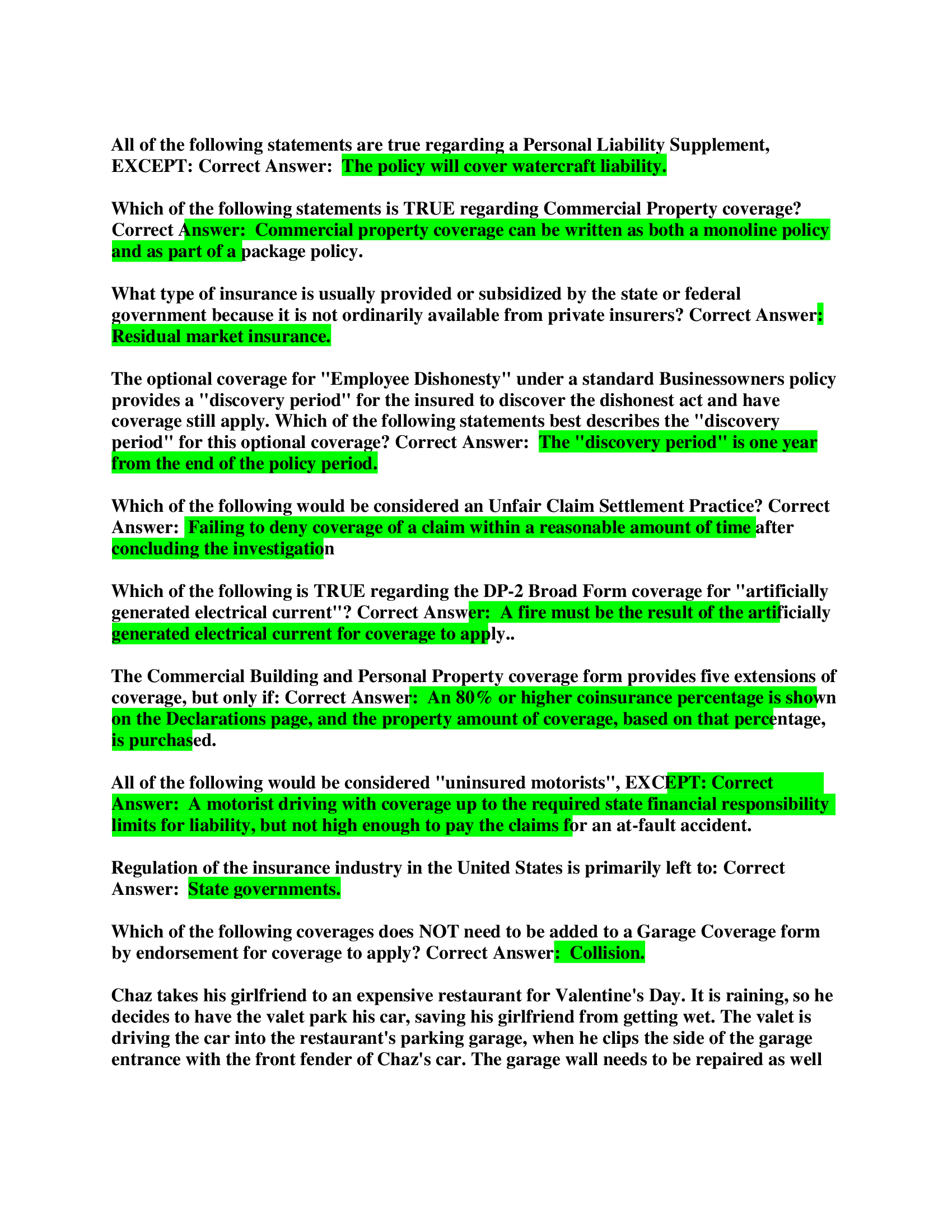 All of the following statements are true regarding a Personal Liability Supplement, EXCEPT: Correct Answer: The policy will cover watercraft liability.

Which of the following statements is TRUE regarding Commercial Property coverage? Correct Answer: Commercial property coverage can be written as both a monoline policy and as part of a package policy.

What type of insurance is usually provided or subsidized by the state or federal government because it is not ordinarily available from private insurers? Correct Answer: Residual market insurance.

The optional coverage for "Employee Dishonesty" under a standard Businessowners policy provides a "discovery period" for the insured to discover the dishonest act and have coverage still apply. Which of the following statements best describes the "discovery period" for this optional coverage? Correct Answer: The "discovery period" is one year from the end of the policy period.

Which of the following would be considered an Unfair Claim Settlement Practice? Correct Answer: Failing to deny coverage of a claim within a reasonable amount of time after concluding the investigation

Which of the following is TRUE regarding the DP-2 Broad Form coverage for "artificially generated electrical current"? Correct Answer: A fire must be the result of the artificially generated electrical current for coverage to apply..

The Commercial Building and Personal Property coverage form provides five extensions of coverage, but only if: Correct Answer: An 80% or higher coinsurance percentage is shown on the Declarations page, and the property amount of coverage, based on that percentage, is purchased.

All of the following would be considered "uninsured motorists", EXCEPT: Correct Answer: A motorist driving with coverage up to the required state financial responsibility limits for liability, but not high enough to pay the claims for an at-fault accident.

Regulation of the insurance industry in the United States is primarily left to: Correct Answer: State governments.

Which of the following coverages does NOT need to be added to a Garage Coverage form by endorsement for coverage to apply? Correct Answer: Collision.

Chaz takes his girlfriend to an expensive restaurant for Valentine's Day. It is raining, so he decides to have the valet park his car, saving his girlfriend from getting wet. The valet is driving the car into the restaurant's parking garage, when he clips the side of the garage entrance with the front fender of Chaz's car. The garage wall needs to be repaired as well